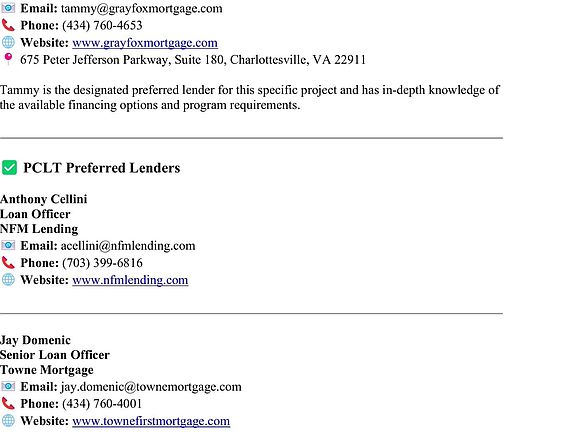 Email: tammy@grayfoxmortgage.com
Phone: (434) 760-4653
Website: www.grayfoxmortgage.com
675 Peter Jefferson Parkway, Suite 180, Charlottesville, VA 22911

Tammy is the designated preferred lender for this specific project and has in-depth knowledge of the available financing options and program requirements.

PCLT Preferred Lenders

Anthony Cellini
Loan Officer
NFM Lending
Email: acellini@nfmlending.com
Phone: (703) 399-6816
Website: www.nfmlending.com

Jay Domenic
Senior Loan Officer
Towne Mortgage
Email: jay.domenic@townemortgage.com
Phone: (434) 760-4001
Website: www.townefirstmortgage.com